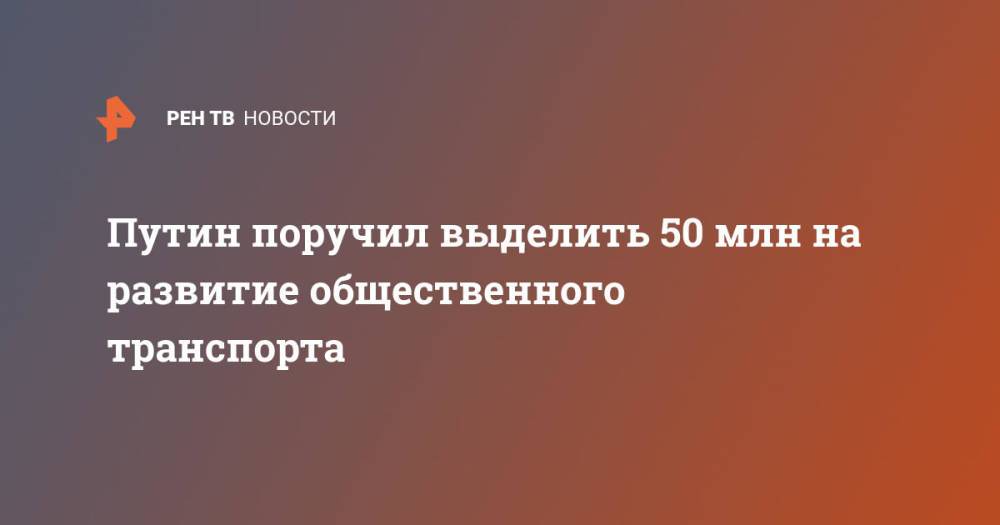 РЕН ТВ НОВОСТИ

Путин поручил выделить 50 млн на развитие общественного транспорта